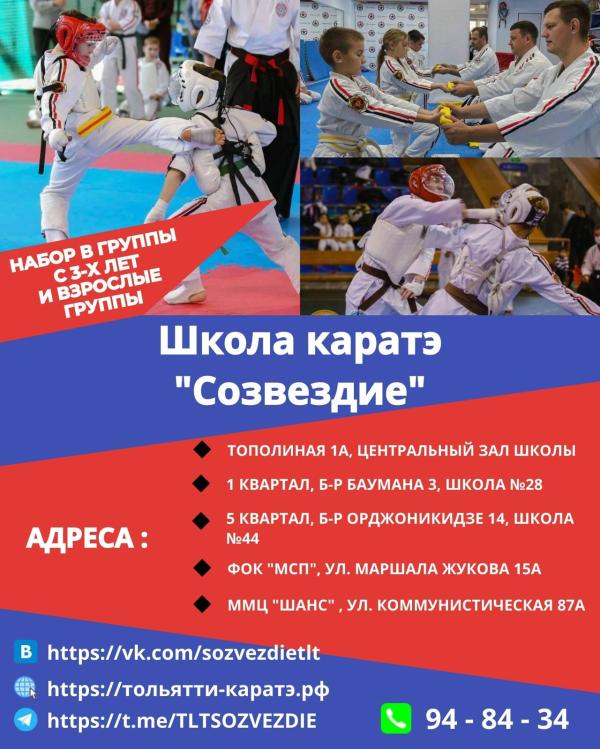 НАБОР В ГРУППЫ С 3-Х ЛЕТ И ВЗРОСЛЫЕ ГРУППЫ

Школа каратэ "Созвездие"

АДРЕСА :

ТОПОЛИНАЯ 1А, ЦЕНТРАЛЬНЫЙ ЗАЛ ШКОЛЫ

1 КВАРТАЛ, Б-Р БАУМАНА 3, ШКОЛА №28

5 КВАРТАЛ, Б-Р ОРДЖОНИКИДЗЕ 14, ШКОЛА №44

ФОК "МСП", УЛ. МАРШАЛА ЖУКОВА 15А

ММЦ "ШАНС" , УЛ. КОММУНИСТИЧЕСКАЯ 87А

https://vk.com/sozvezdietlt
https://тольятти-каратэ.рф
https://t.me/TLTSOZVEZDIE

94 - 84 - 34